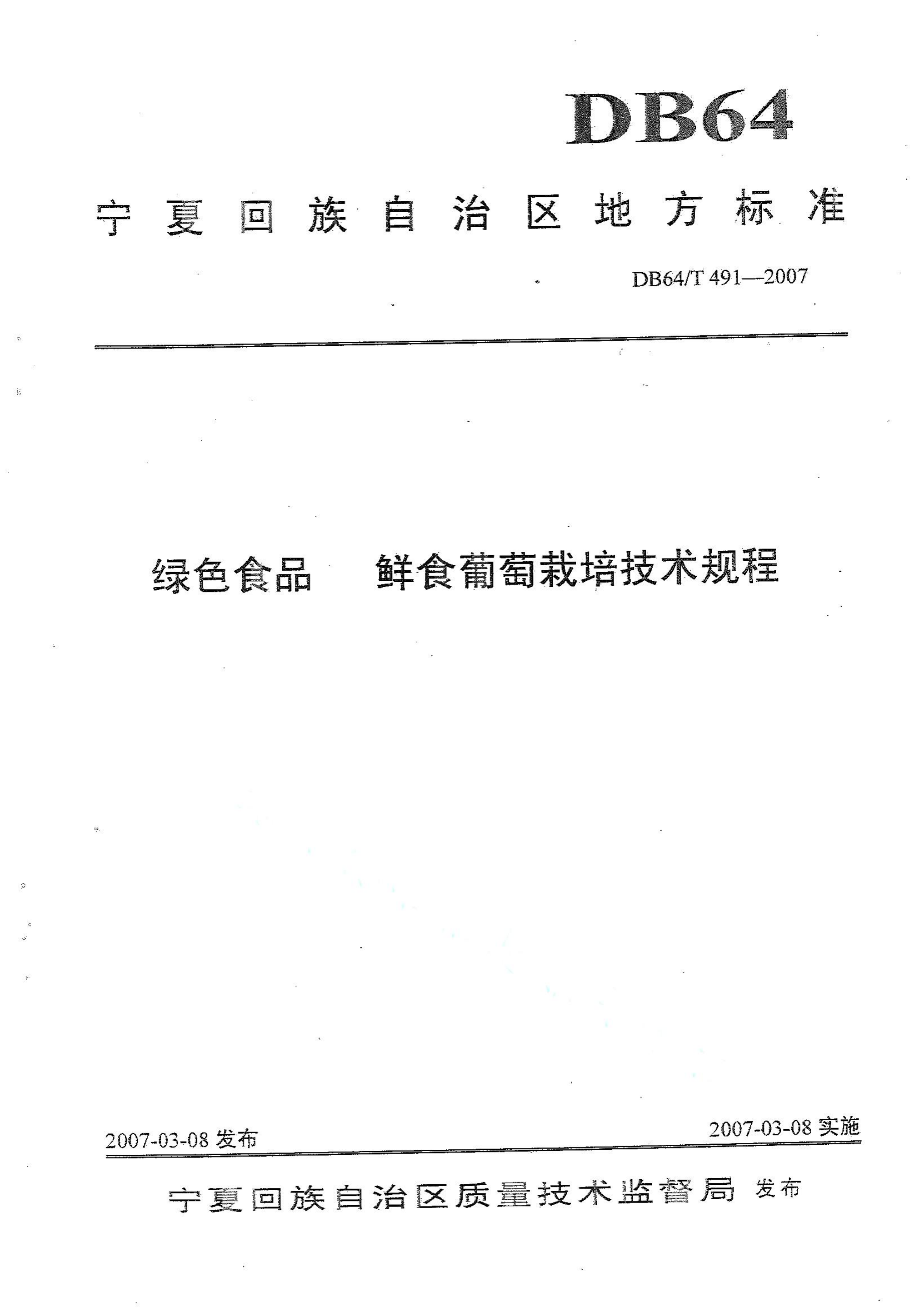 DB64

宁夏回族自治区地方标准

DB64/T 491—2007

绿色食品 鲜食葡萄栽培技术规程

2007-03-08 发布

2007-03-08 实施

宁夏回族自治区质量技术监督局 发布